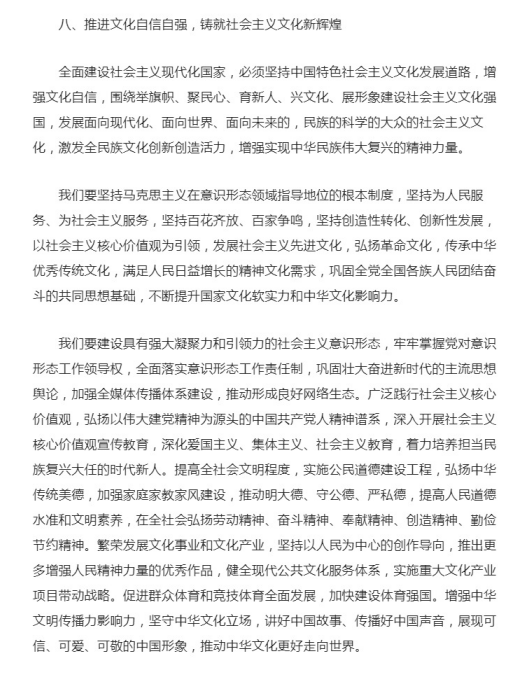 八、推进文化自信自强，铸就社会主义文化新辉煌

全面建设社会主义现代化国家，必须坚持中国特色社会主义文化发展道路，增强文化自信，围绕举旗帜、聚民心、育新人、兴文化、展形象建设社会主义文化强国，发展面向现代化、面向世界、面向未来的，民族的科学的大众的社会主义文化，激发全民族文化创新创造活力，增强实现中华民族伟大复兴的精神力量。

我们要坚持马克思主义在意识形态领域指导地位的根本制度，坚持为人民服务、为社会主义服务，坚持百花齐放、百家争鸣，坚持创造性转化、创新性发展，以社会主义核心价值观为引领，发展社会主义先进文化，弘扬革命文化，传承中华优秀传统文化，满足人民日益增长的精神文化需求，巩固全党全国各族人民团结奋斗的共同思想基础，不断提升国家文化软实力和中华文化影响力。

我们要建设具有强大凝聚力和引领力的社会主义意识形态，牢牢掌握党对意识形态工作领导权，全面落实意识形态工作责任制，巩固壮大奋进新时代的主流思想舆论，加强全媒体传播体系建设，推动形成良好网络生态。广泛践行社会主义核心价值观，弘扬以伟大建党精神为源头的中国共产党人精神谱系，深入开展社会主义核心价值观宣传教育，深化爱国主义、集体主义、社会主义教育，着力培养担当民族复兴大任的时代新人。提高全社会文明程度，实施公民道德建设工程，弘扬中华传统美德，加强家庭家教家风建设，推动明大德、守公德、严私德，提高人民道德水准和文明素养，在全社会弘扬劳动精神、奋斗精神、奉献精神、创造精神、勤俭节约精神。繁荣发展文化事业和文化产业，坚持以人民为中心的创作导向，推出更多增强人民精神力量的优秀作品，健全现代公共文化服务体系，实施重大文化产业项目带动战略。促进群众体育和竞技体育全面发展，加快建设体育强国。增强中华文明传播力影响力，坚守中华文化立场，讲好中国故事、传播好中国声音，展现可信、可爱、可敬的中国形象，推动中华文化更好走向世界。